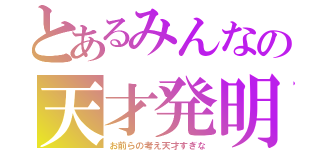 とあるみんなの
天才発明

お前らの考え天才すぎな